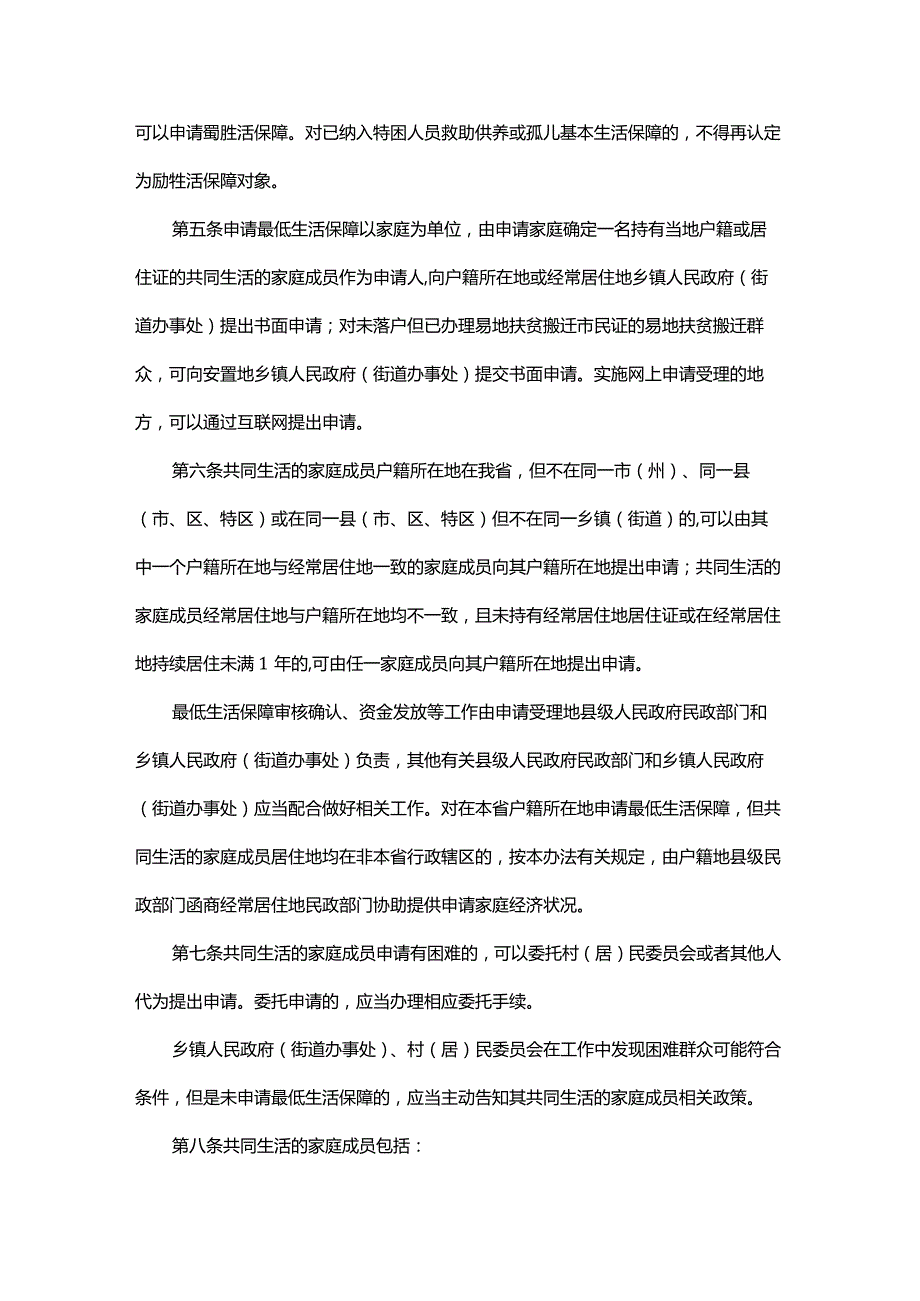 可以申请蜀胜活保障。对已纳入特困人员救助供养或孤儿基本生活保障的，不得再认定为励牲活保障对象。

第五条申请最低生活保障以家庭为单位，由申请家庭确定一名持有当地户籍或居住证的共同生活的家庭成员作为申请人,向户籍所在地或经常居住地乡镇人民政府（街道办事处）提出书面申请；对未落户但已办理易地扶贫搬迁市民证的易地扶贫搬迁群众，可向安置地乡镇人民政府（街道办事处）提交书面申请。实施网上申请受理的地方，可以通过互联网提出申请。

第六条共同生活的家庭成员户籍所在地在我省，但不在同一市（州）、同一县（市、区、特区）或在同一县（市、区、特区）但不在同一乡镇（街道）的,可以由其中一个户籍所在地与经常居住地一致的家庭成员向其户籍所在地提出申请；共同生活的家庭成员经常居住地与户籍所在地均不一致，且未持有经常居住地居住证或在经常居住地持续居住未满 1 年的,可由任一家庭成员向其户籍所在地提出申请。

最低生活保障审核确认、资金发放等工作由申请受理地县级人民政府民政部门和乡镇人民政府（街道办事处）负责，其他有关县级人民政府民政部门和乡镇人民政府（街道办事处）应当配合做好相关工作。对在本省户籍所在地申请最低生活保障，但共同生活的家庭成员居住地均在非本省行政辖区的，按本办法有关规定，由户籍地县级民政部门函商经常居住地民政部门协助提供申请家庭经济状况。

第七条共同生活的家庭成员申请有困难的，可以委托村（居）民委员会或者其他人代为提出申请。委托申请的，应当办理相应委托手续。

乡镇人民政府（街道办事处）、村（居）民委员会在工作中发现困难群众可能符合条件，但是未申请最低生活保障的，应当主动告知其共同生活的家庭成员相关政策。

第八条共同生活的家庭成员包括：